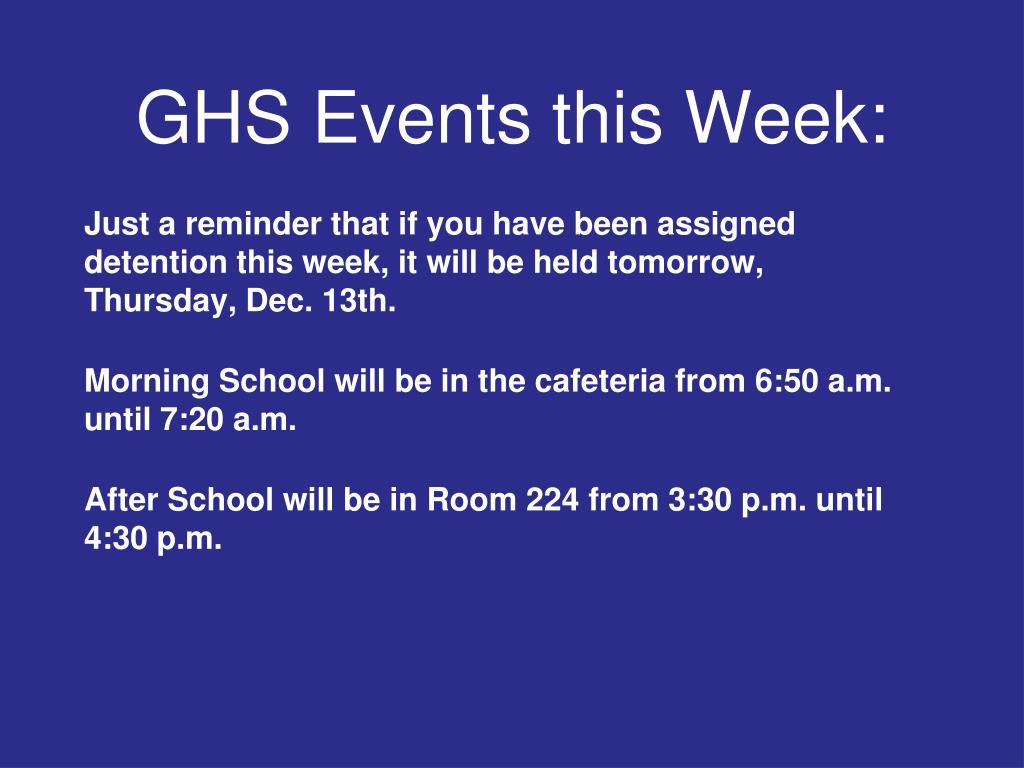 GHS Events this Week:

Just a reminder that if you have been assigned detention this week, it will be held tomorrow, Thursday, Dec. 13th.

Morning School will be in the cafeteria from 6:50 a.m. until 7:20 a.m.

After School will be in Room 224 from 3:30 p.m. until 4:30 p.m.